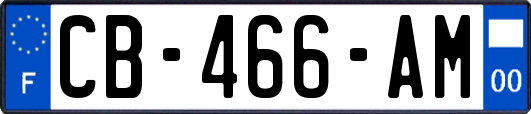 F
CB-466-AM
00